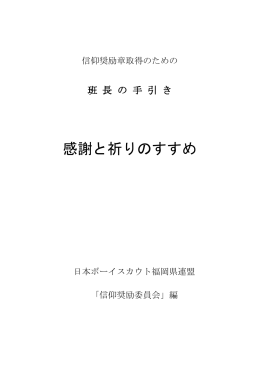 信仰奨励章取得のための

班長の手引き

感謝と祈りのすすめ

日本ボーイスカウト福岡県連盟

「信仰奨励委員会」編